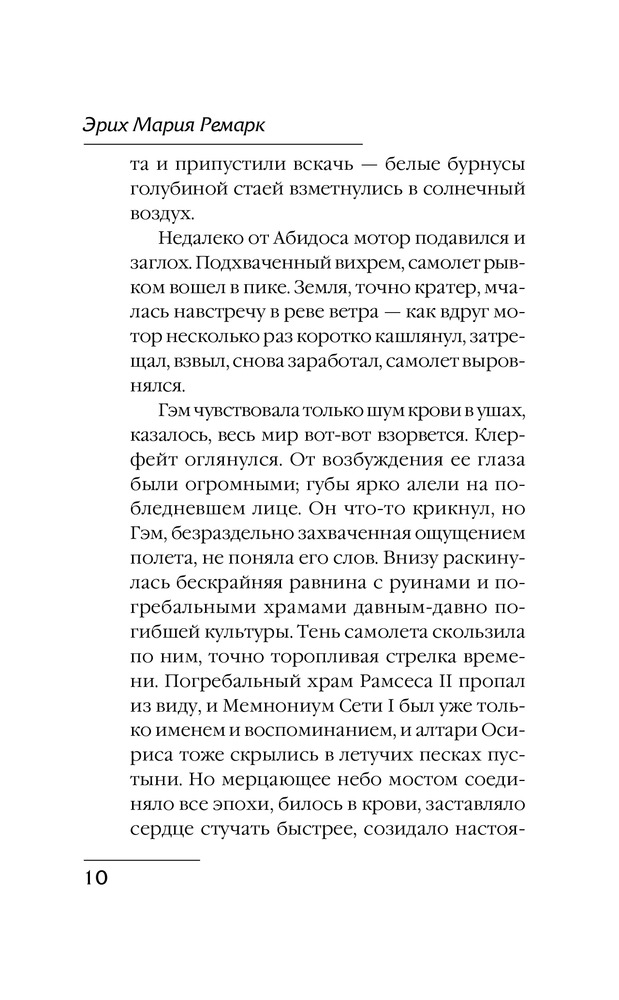 Эрих Мария Ремарк

та и припустили вскачь — белые бурнусы голубиной стаей взметнулись в солнечный воздух.

Недалеко от Абидоса мотор подавился и заглох. Подхваченный вихрем, самолет рывком вошел в пике. Земля, точно кратер, мчалась навстречу в реве ветра — как вдруг мотор несколько раз коротко кашлянул, затрещал, взвыл, снова заработал, самолет выровнялся.

Гэм чувствовала только шум крови в ушах, казалось, весь мир вот-вот взорвется. Клерфейт оглянулся. От возбуждения ее глаза были огромными; губы ярко алели на побледневшем лице. Он что-то крикнул, но Гэм, безраздельно захваченная ощущением полета, не поняла его слов. Внизу раскинулась бескрайняя равнина с руинами и погребальными храмами давным-давно погибшей культуры. Тень самолета скользила по ним, точно торопливая стрелка времени. Погребальный храм Рамсеса II пропал из виду, и Мемнониум Сети I был уже только именем и воспоминанием, и алтари Осириса тоже скрылись в летучих песках пустыни. Но мерцающее небо мостом соединяло все эпохи, билось в крови, заставляло сердце стучать быстрее, созидало настоя-

10